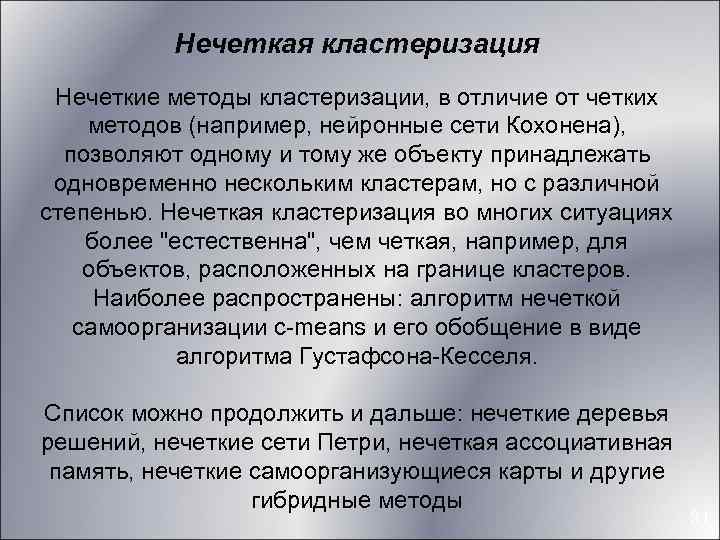 Нечеткая кластеризация

Нечеткие методы кластеризации, в отличие от четких методов (например, нейронные сети Кохонена), позволяют одному и тому же объекту принадлежать одновременно нескольким кластерам, но с различной степенью. Нечеткая кластеризация во многих ситуациях более "естественна", чем четкая, например, для объектов, расположенных на границе кластеров. Наиболее распространены: алгоритм нечеткой самоорганизации c-means и его обобщение в виде алгоритма Густафсона-Кесселя.

Список можно продолжить и дальше: нечеткие деревья решений, нечеткие сети Петри, нечеткая ассоциативная память, нечеткие самоорганизующиеся карты и другие гибридные методы